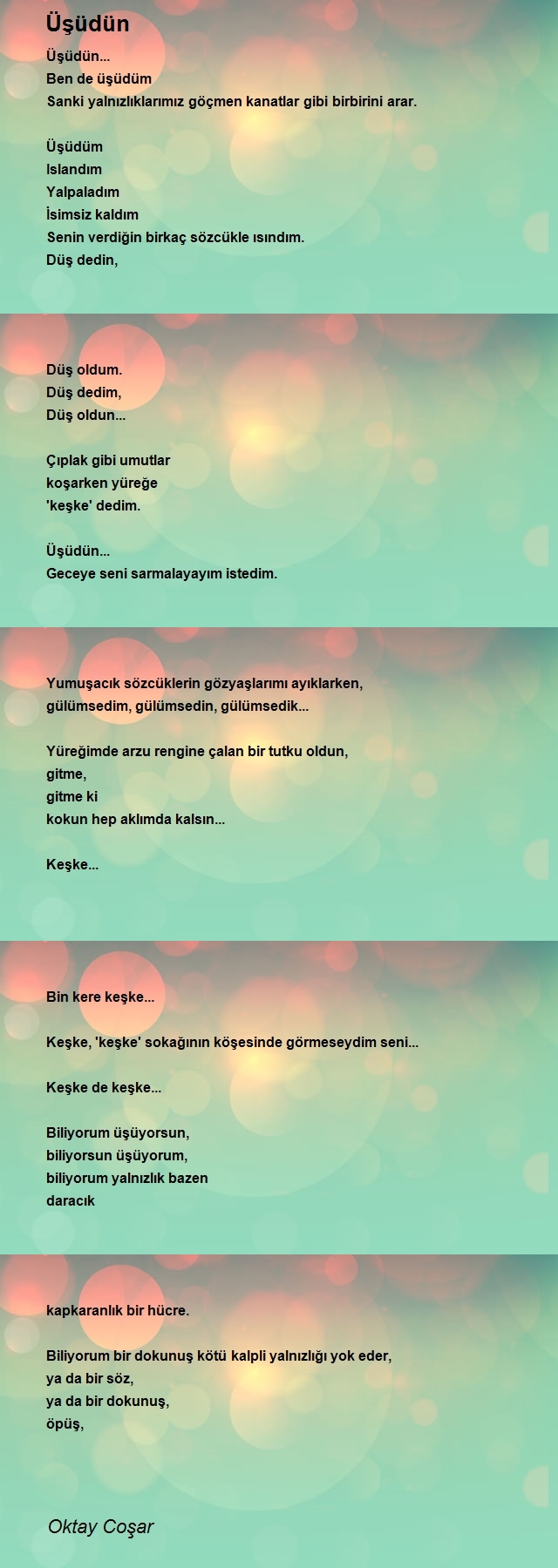 Üşüdün

Üşüdün...
Ben de üşüdüm
Sanki yalnızlıklarımız göçmen kanatlar gibi birbirini arar.

Üşüdüm
Islandım
Yalpaladım
İsimsiz kaldım
Senin verdiğin birkaç sözcükle ısındım.
Düş dedin,

Düş oldum.
Düş dedim,
Düş oldun...

Çıplak gibi umutlar
koşarken yüreğe
'keşke' dedim.

Üşüdün...
Geceye seni sarmalayayım istedim.

Yumuşacık sözcüklerin gözyaşlarımı ayıklarken,
gülümsedim, gülümsedin, gülümsedik...

Yüreğimde arzu rengine çalan bir tutku oldun,
gitme,
gitme ki
kokun hep aklımda kalsın...

Keşke...

Bin kere keşke...

Keşke, 'keşke' sokağının köşesinde görmeseydim seni...

Keşke de keşke...

Biliyorum üşüyorsun,
biliyorsun üşüyorum,
biliyorum yalnızlık bazen
daracık

kapkaranlık bir hücre.

Biliyorum bir dokunuş kötü kalpli yalnızlığı yok eder,
ya da bir söz,
ya da bir dokunuş,
öpüş,

Oktay Coşar